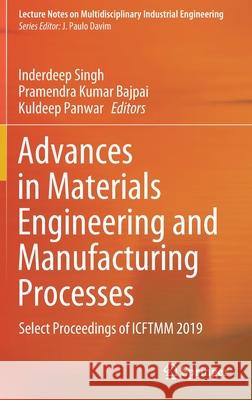 Lecture Notes on Multidisciplinary Industrial Engineering
Series Editor: J. Paulo Davim

Inderdeep Singh
Pramendra Kumar Bajpai
Kuldeep Panwar Editors

Advances in Materials Engineering and Manufacturing Processes

Select Proceedings of ICFTMM 2019

Kraina Książek